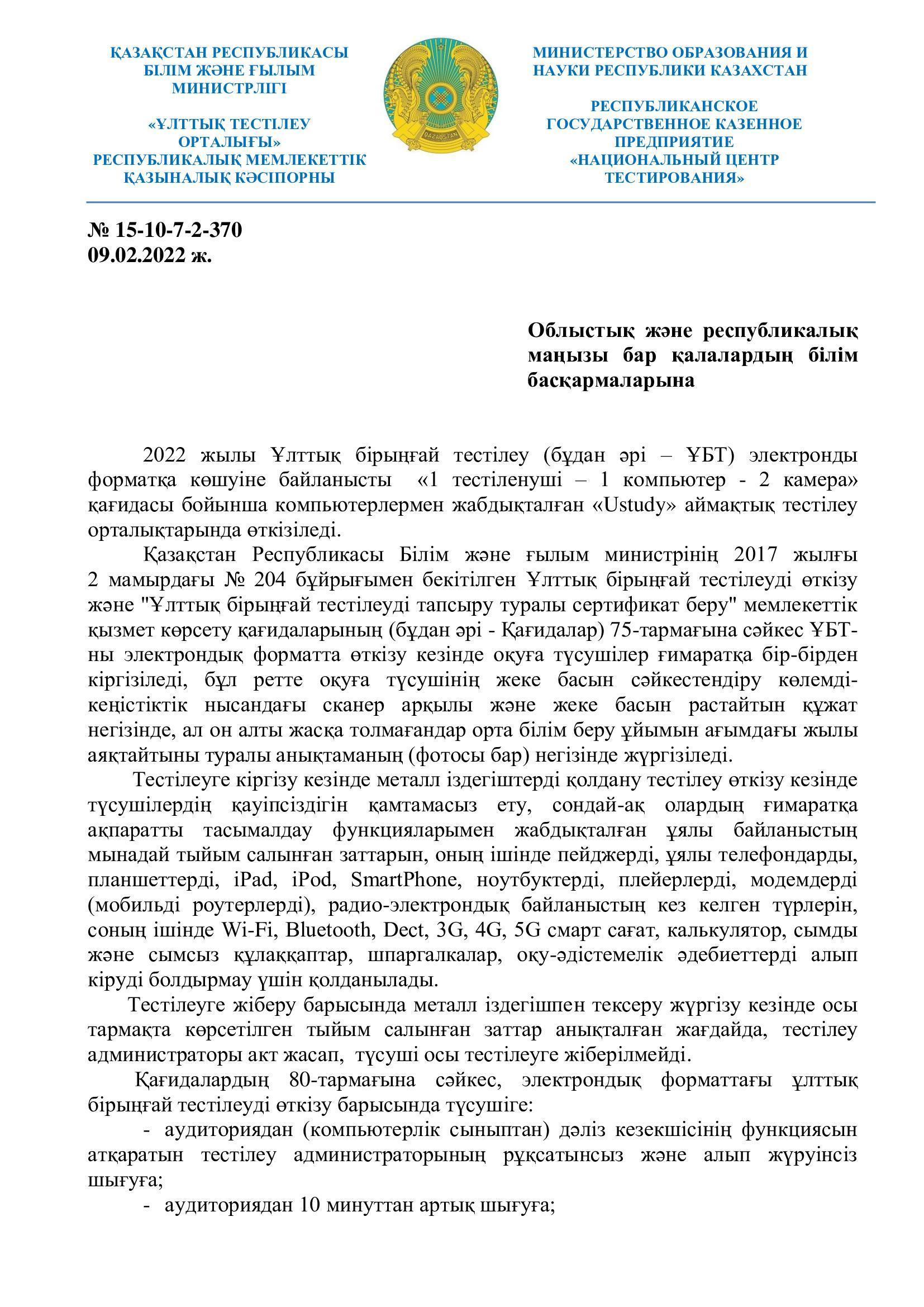 ҚАЗАҚСТАН РЕСПУБЛИКАСЫ
БІЛІМ ЖӘНЕ ҒЫЛЫМ
МИНИСТРЛІГІ

«ҰЛТТЫҚ ТЕСТІЛЕУ
ОРТАЛЫҒЫ»
РЕСПУБЛИКАЛЫҚ МЕМЛЕКЕТТІК
ҚАЗЫНАЛЫҚ КӘСІПОРНЫ

QAZAQSTAN

МИНИСТЕРСТВО ОБРАЗОВАНИЯ И
НАУКИ РЕСПУБЛИКИ КАЗАХСТАН

РЕСПУБЛИКАНСКОЕ
ГОСУДАРСТВЕННОЕ КАЗЕННОЕ
ПРЕДПРИЯТИЕ
«НАЦИОНАЛЬНЫЙ ЦЕНТР
ТЕСТИРОВАНИЯ»

№ 15-10-7-2-370
09.02.2022 ж.

Облыстық және республикалық маңызы бар қалалардың білім басқармаларына

2022 жылы Ұлттық бірыңғай тестілеу (бұдан әрі – ҰБТ) электронды форматқа көшуіне байланысты «1 тестіленуші – 1 компьютер - 2 камера» қағидасы бойынша компьютерлермен жабдықталған «Ustudy» аймақтық тестілеу орталықтарында өткізіледі.

Қазақстан Республикасы Білім және ғылым министрінің 2017 жылғы 2 мамырдағы № 204 бұйрығымен бекітілген Ұлттық бірыңғай тестілеуді өткізу және "Ұлттық бірыңғай тестілеуді тапсыру туралы сертификат беру" мемлекеттік қызмет көрсету қағидаларының (бұдан әрі - Қағидалар) 75-тармағына сәйкес ҰБТ-ны электрондық форматта өткізу кезінде оқуға түсушілер ғимаратқа бір-бірден кіргізіледі, бұл ретте оқуға түсушінің жеке басын сәйкестендіру көлемді-кеңістіктік нысандағы сканер арқылы және жеке басын растайтын құжат негізінде, ал он алты жасқа толмағандар орта білім беру ұйымын ағымдағы жылы аяқтайтыны туралы анықтаманың (фотосы бар) негізінде жүргізіледі.

Тестілеуге кіргізу кезінде металл іздегіштерді қолдану тестілеу өткізу кезінде түсушілердің қауіпсіздігін қамтамасыз ету, сондай-ақ олардың ғимаратқа ақпаратты тасымалдау функцияларымен жабдықталған ұялы байланыстың мынадай тыйым салынған заттарын, оның ішінде пейджерді, ұялы телефондарды, планшеттерді, iPad, iPod, SmartPhone, ноутбуктерді, плейерлерді, модемдерді (мобильді роутерлерді), радио-электрондық байланыстың кез келген түрлерін, соның ішінде Wi-Fi, Bluetooth, Dect, 3G, 4G, 5G смарт сағат, калькулятор, сымды және сымсыз құлаққаптар, шпаргалкалар, оқу-әдістемелік әдебиеттерді алып кіруді болдырмау үшін қолданылады.

Тестілеуге жіберу барысында металл іздегішпен тексеру жүргізу кезінде осы тармақта көрсетілген тыйым салынған заттар анықталған жағдайда, тестілеу администраторы акт жасап, түсуші осы тестілеуге жіберілмейді.

Қағидалардың 80-тармағына сәйкес, электрондық форматтағы ұлттық бірыңғай тестілеуді өткізу барысында түсушіге:

- аудиториядан (компьютерлік сыныптан) дәліз кезекшісінің функциясын атқаратын тестілеу администраторының рұқсатынсыз және алып жүруінсіз шығуға;

- аудиториядан 10 минуттан артық шығуға;